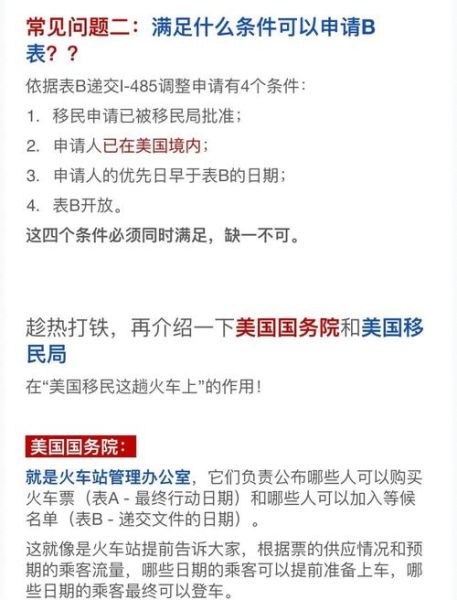 常见问题二：满足什么条件可以申请B表？？

依据表B递交I-485调整申请有4个条件：

1. 移民申请已被移民局批准；

2. 申请人已在美国境内；

3. 申请人的优先日早于表B的日期；

4. 表B开放。

这四个条件必须同时满足，缺一不可。

趁热打铁，再介绍一下美国国务院和美国移民局

在“美国移民这趟火车上”的作用！

美国国务院：

就是火车站管理办公室，它们负责公布哪些人可以购买火车票（表A - 最终行动日期）和哪些人可以加入等候名单（表B - 递交文件的日期）。

这就像是火车站提前告诉大家，根据票的供应情况和预期的乘客流量，哪些日期的乘客可以提前准备上车，哪些日期的乘客最终可以登车。